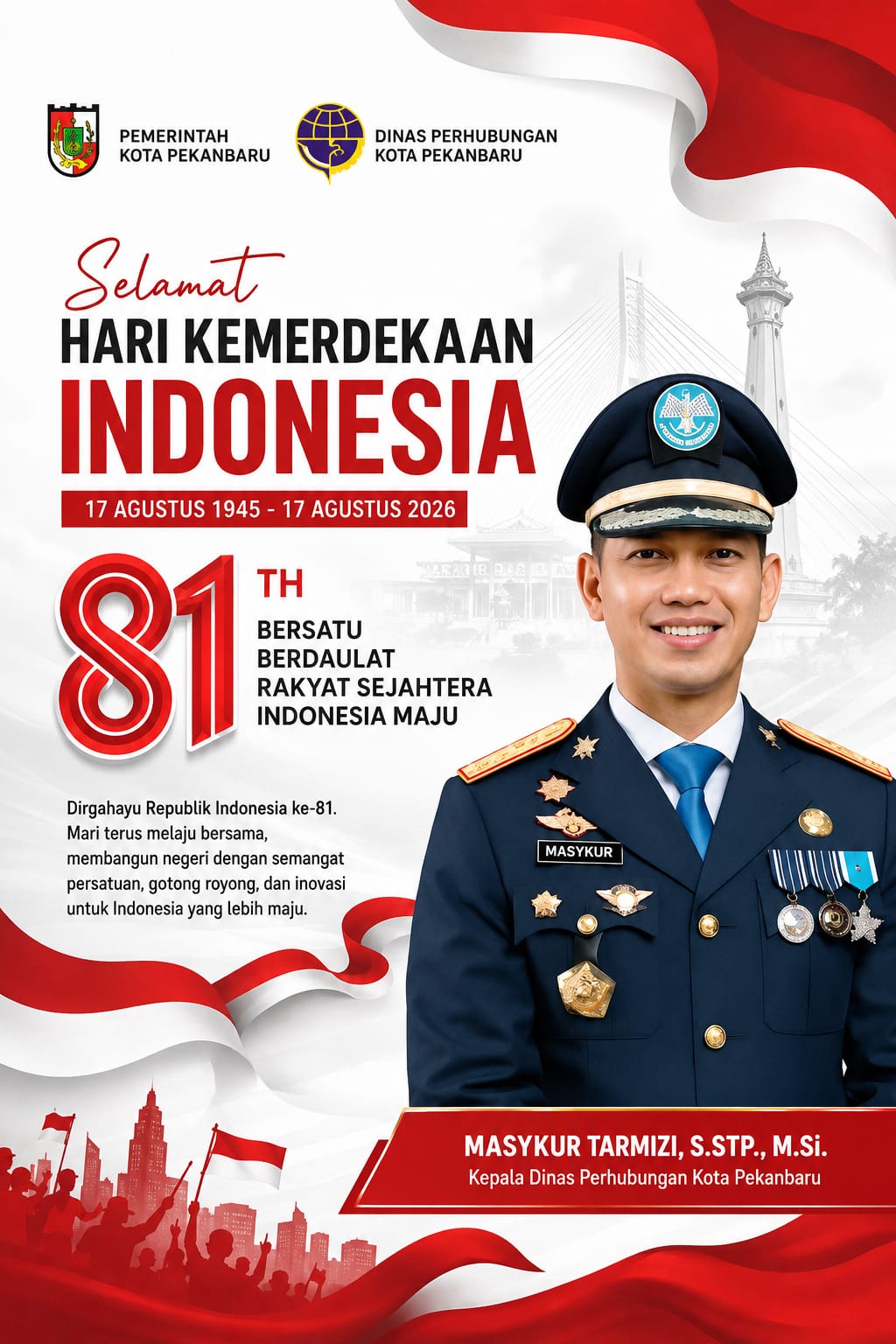 PEMERINTAH
KOTA PEKANBARU

DINAS PERHUBUNGAN
KOTA PEKANBARU

Selamat
HARI KEMERDEKAAN
INDONESIA
17 AGUSTUS 1945 - 17 AGUSTUS 2026

81 TH
BERSATU
BERDAULAT
RAKYAT SEJAHTERA
INDONESIA MAJU

Dirgahayu Republik Indonesia ke-81. Mari terus melaju bersama, membangun negeri dengan semangat persatuan, gotong royong, dan inovasi untuk Indonesia yang lebih maju.

MASYKUR

MASYKUR TARMIZI, S.STP., M.Si.
Kepala Dinas Perhubungan Kota Pekanbaru